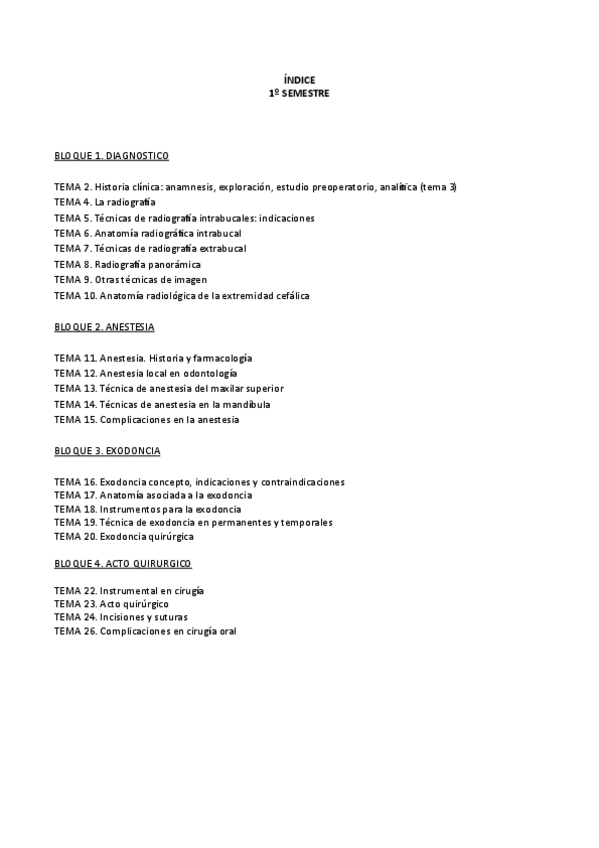 ÍNDICE
1º SEMESTRE

BLOQUE 1. DIAGNOSTICO

TEMA 2. Historia clínica: anamnesis, exploración, estudio preoperatorio, analítica (tema 3)
TEMA 4. La radiografía
TEMA 5. Técnicas de radiografía intrabucales: indicaciones
TEMA 6. Anatomía radiográfica intrabucal
TEMA 7. Técnicas de radiografía extrabucal
TEMA 8. Radiografía panorámica
TEMA 9. Otras técnicas de imagen
TEMA 10. Anatomía radiológica de la extremidad cefálica

BLOQUE 2. ANESTESIA

TEMA 11. Anestesia. Historia y farmacología
TEMA 12. Anestesia local en odontología
TEMA 13. Técnica de anestesia del maxilar superior
TEMA 14. Técnicas de anestesia en la mandíbula
TEMA 15. Complicaciones en la anestesia

BLOQUE 3. EXODONCIA

TEMA 16. Exodoncia concepto, indicaciones y contraindicaciones
TEMA 17. Anatomía asociada a la exodoncia
TEMA 18. Instrumentos para la exodoncia
TEMA 19. Técnica de exodoncia en permanentes y temporales
TEMA 20. Exodoncia quirúrgica

BLOQUE 4. ACTO QUIRURGICO

TEMA 22. Instrumental en cirugía
TEMA 23. Acto quirúrgico
TEMA 24. Incisiones y suturas
TEMA 26. Complicaciones en cirugía oral